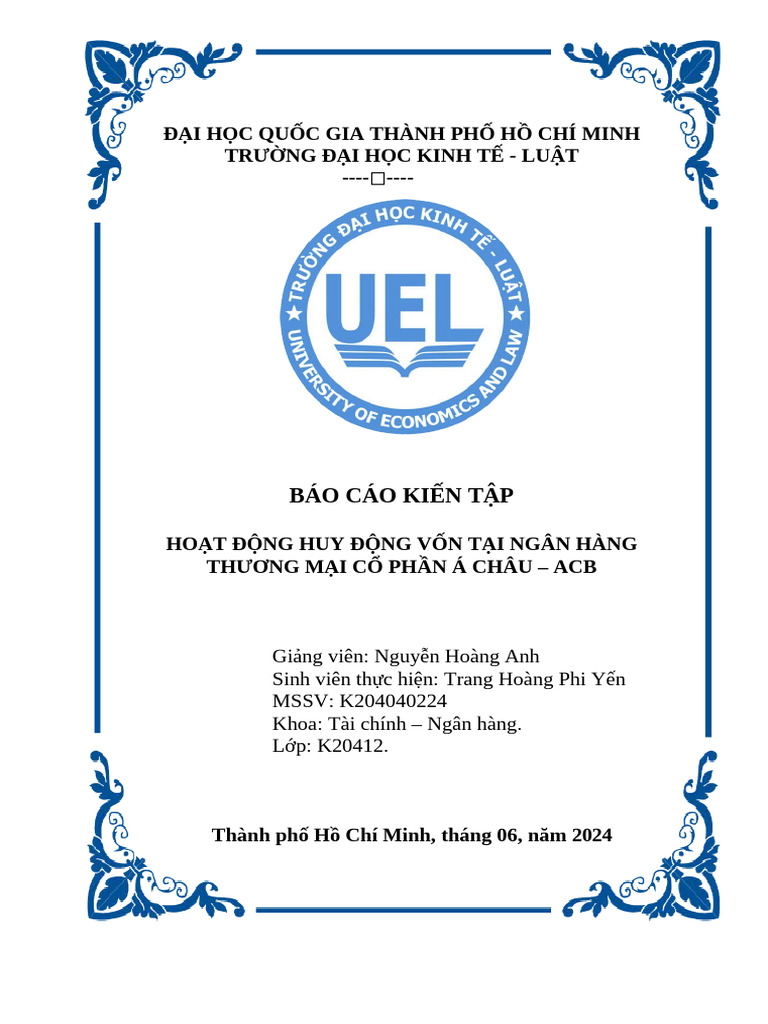 ĐẠI HỌC QUỐC GIA THÀNH PHỐ HỒ CHÍ MINH
TRƯỜNG ĐẠI HỌC KINH TẾ - LUẬT
----□----

TRƯỜNG ĐẠI HỌC KINH TẾ - LUẬT
UEL
UNIVERSITY OF ECONOMICS AND LAW

BÁO CÁO KIẾN TẬP

HOẠT ĐỘNG HUY ĐỘNG VỐN TẠI NGÂN HÀNG THƯƠNG MẠI CỔ PHẦN Á CHÂU – ACB

Giảng viên: Nguyễn Hoàng Anh
Sinh viên thực hiện: Trang Hoàng Phi Yến
MSSV: K204040224
Khoa: Tài chính – Ngân hàng.
Lớp: K20412.

Thành phố Hồ Chí Minh, tháng 06, năm 2024